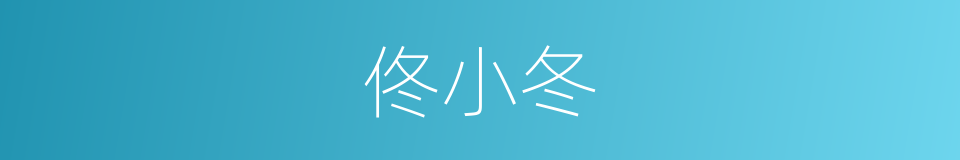 佟小冬